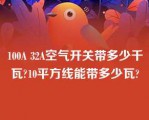 100A 32A空气开关带多少千瓦?10平方线能带多少瓦?